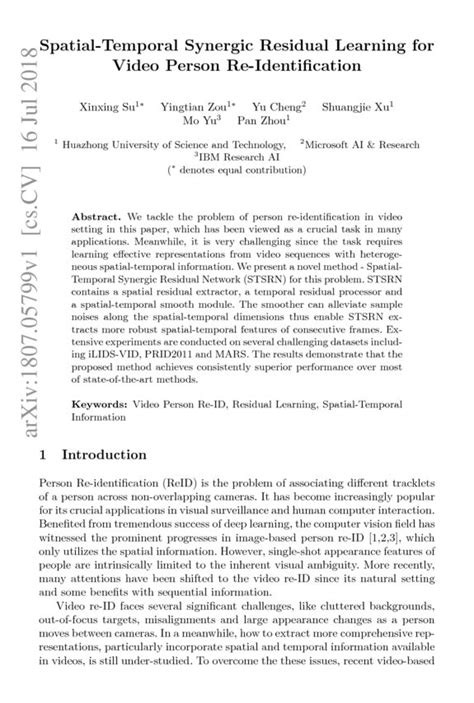 arXiv:1807.05799v1 [cs.CV] 16 Jul 2018

Spatial-Temporal Synergic Residual Learning for Video Person Re-Identification

Xinxing Su$^{1*}$ Yingtian Zou$^{1*}$ Yu Cheng$^{2}$ Shuangjie Xu$^{1}$ Mo Yu$^{3}$ Pan Zhou$^{1}$

$^{1}$ Huazhong University of Science and Technology, $^{2}$Microsoft AI & Research $^{3}$IBM Research AI
($^{*}$ denotes equal contribution)

Abstract. We tackle the problem of person re-identification in video setting in this paper, which has been viewed as a crucial task in many applications. Meanwhile, it is very challenging since the task requires learning effective representations from video sequences with heterogeneous spatial-temporal information. We present a novel method - Spatial-Temporal Synergic Residual Network (STSRN) for this problem. STSRN contains a spatial residual extractor, a temporal residual processor and a spatial-temporal smooth module. The smoother can alleviate sample noises along the spatial-temporal dimensions thus enable STSRN extracts more robust spatial-temporal features of consecutive frames. Extensive experiments are conducted on several challenging datasets including iLIDS-VID, PRID2011 and MARS. The results demonstrate that the proposed method achieves consistently superior performance over most of state-of-the-art methods.

Keywords: Video Person Re-ID, Residual Learning, Spatial-Temporal Information

1 Introduction

Person Re-identification (ReID) is the problem of associating different tracklets of a person across non-overlapping cameras. It has become increasingly popular for its crucial applications in visual surveillance and human computer interaction. Benefited from tremendous success of deep learning, the computer vision field has witnessed the prominent progresses in image-based person re-ID [1,2,3], which only utilizes the spatial information. However, single-shot appearance features of people are intrinsically limited to the inherent visual ambiguity. More recently, many attentions have been shifted to the video re-ID since its natural setting and some benefits with sequential information.

Video re-ID faces several significant challenges, like cluttered backgrounds, out-of-focus targets, misalignments and large appearance changes as a person moves between cameras. In a meanwhile, how to extract more comprehensive representations, particularly incorporate spatial and temporal information available in videos, is still under-studied. To overcome the these issues, recent video-based